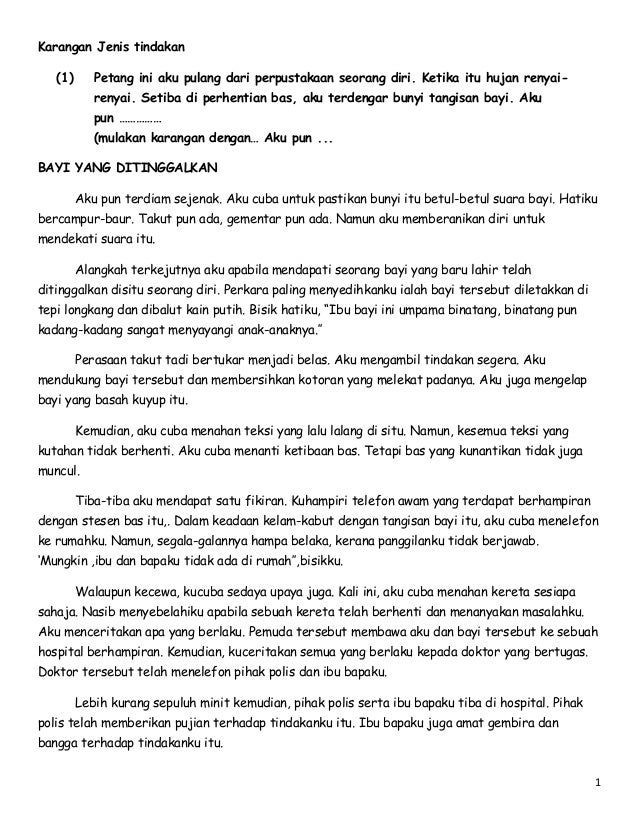 Karangan Jenis tindakan

(1) Petang ini aku pulang dari perpustakaan seorang diri. Ketika itu hujan renyai-renyai. Setiba di perhentian bas, aku terdengar bunyi tangisan bayi. Aku pun ……………
(mulakan karangan dengan… Aku pun ...

BAYI YANG DITINGGALKAN

Aku pun terdiam sejenak. Aku cuba untuk pastikan bunyi itu betul-betul suara bayi. Hatiku bercampur-baur. Takut pun ada, gementar pun ada. Namun aku memberanikan diri untuk mendekati suara itu.

Alangkah terkejutnya aku apabila mendapati seorang bayi yang baru lahir telah ditinggalkan disitu seorang diri. Perkara paling menyedihkanku ialah bayi tersebut diletakkan di tepi longkang dan dibalut kain putih. Bisik hatiku, "Ibu bayi ini umpama binatang, binatang pun kadang-kadang sangat menyayangi anak-anaknya."

Perasaan takut tadi bertukar menjadi belas. Aku mengambil tindakan segera. Aku mendukung bayi tersebut dan membersihkan kotoran yang melekat padanya. Aku juga mengelap bayi yang basah kuyup itu.

Kemudian, aku cuba menahan teksi yang lalu lalang di situ. Namun, kesemua teksi yang kutahan tidak berhenti. Aku cuba menanti ketibaan bas. Tetapi bas yang kunantikan tidak juga muncul.

Tiba-tiba aku mendapat satu fikiran. Kuhampiri telefon awam yang terdapat berhampiran dengan stesen bas itu,. Dalam keadaan kelam-kabut dengan tangisan bayi itu, aku cuba menelefon ke rumahku. Namun, segala-galannya hampa belaka, kerana panggilanku tidak berjawab. 'Mungkin ,ibu dan bapaku tidak ada di rumah",bisikku.

Walaupun kecewa, kucuba sedaya upaya juga. Kali ini, aku cuba menahan kereta sesiapa sahaja. Nasib menyebelahiku apabila sebuah kereta telah berhenti dan menanyakan masalahku. Aku menceritakan apa yang berlaku. Pemuda tersebut membawa aku dan bayi tersebut ke sebuah hospital berhampiran. Kemudian, kuceritakan semua yang berlaku kepada doktor yang bertugas. Doktor tersebut telah menelefon pihak polis dan ibu bapaku.

Lebih kurang sepuluh minit kemudian, pihak polis serta ibu bapaku tiba di hospital. Pihak polis telah memberikan pujian terhadap tindakanku itu. Ibu bapaku juga amat gembira dan bangga terhadap tindakanku itu.

1